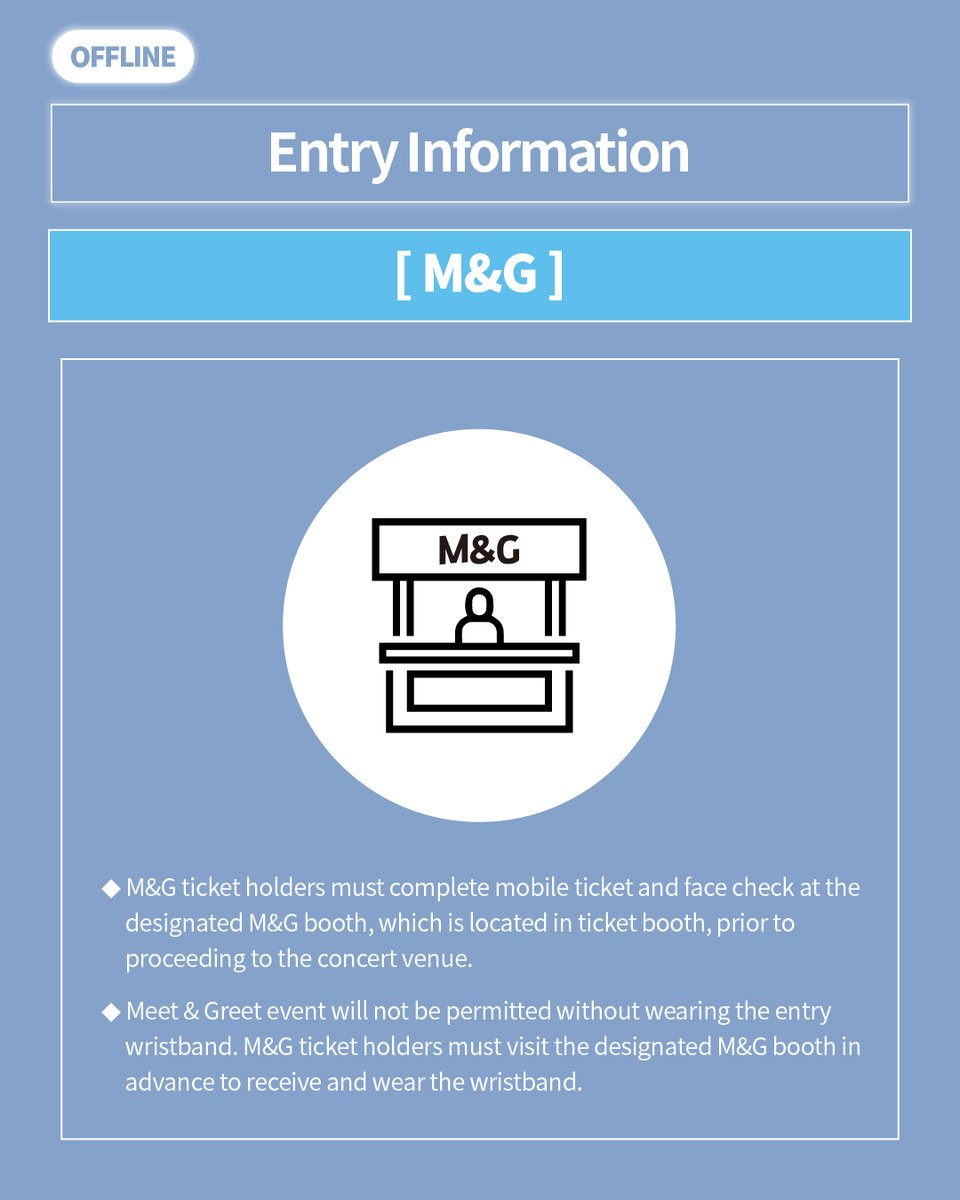 OFFLINE

Entry Information

[ M&G ]

M&G

◆ M&G ticket holders must complete mobile ticket and face check at the designated M&G booth, which is located in ticket booth, prior to proceeding to the concert venue.

◆ Meet & Greet event will not be permitted without wearing the entry wristband. M&G ticket holders must visit the designated M&G booth in advance to receive and wear the wristband.